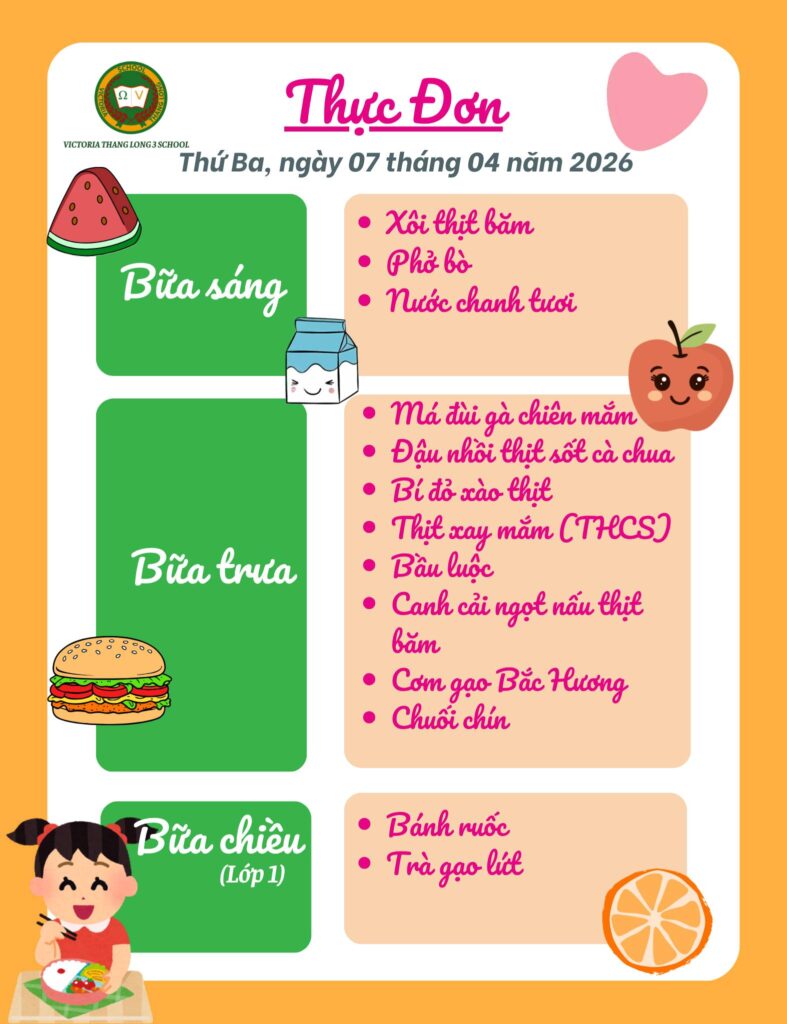 VICTORIA THANG LONG 3 SCHOOL

Thực Đơn

Thứ Ba, ngày 07 tháng 04 năm 2026

Bữa sáng

• Xôi thịt băm
• Phở bò
• Nước chanh tươi

Bữa trưa

• Má đùi gà chiên mắm
• Đậu nhồi thịt sốt cà chua
• Bí đỏ xào thịt
• Thịt xay mắm (THCS)
• Bầu luộc
• Canh cải ngọt nấu thịt băm
• Cơm gạo Bắc Hương
• Chuối chín

Bữa chiều
(Lớp 1)

• Bánh ruốc
• Trà gạo lứt